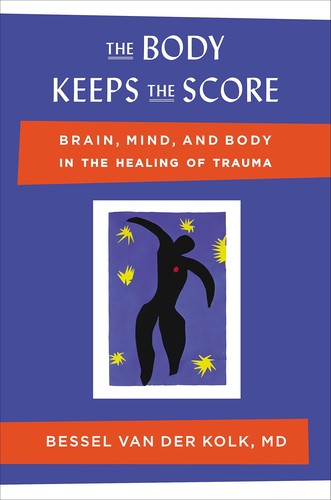 THE BODY KEEPS THE SCORE

BRAIN, MIND, AND BODY IN THE HEALING OF TRAUMA

BESSEL VAN DER KOLK, MD